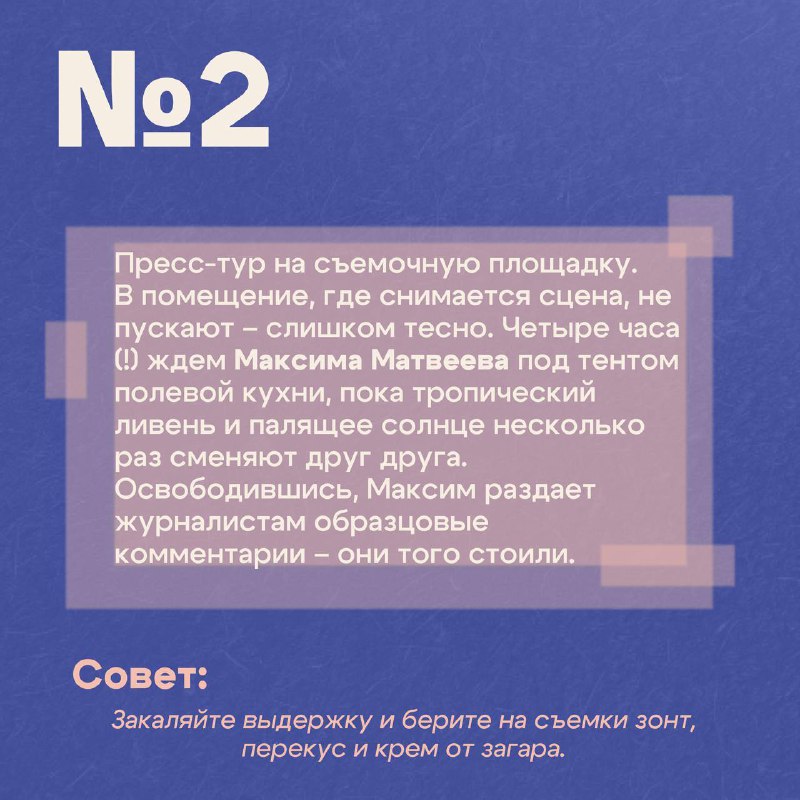 №2

Пресс-тур на съемочную площадку. В помещение, где снимается сцена, не пускают – слишком тесно. Четыре часа (!) ждем Максима Матвеева под тентом полевой кухни, пока тропический ливень и палящее солнце несколько раз сменяют друг друга. Освободившись, Максим раздает журналистам образцовые комментарии – они того стоили.

Совет:

Закаляйте выдержку и берите на съемки зонт, перекус и крем от загара.